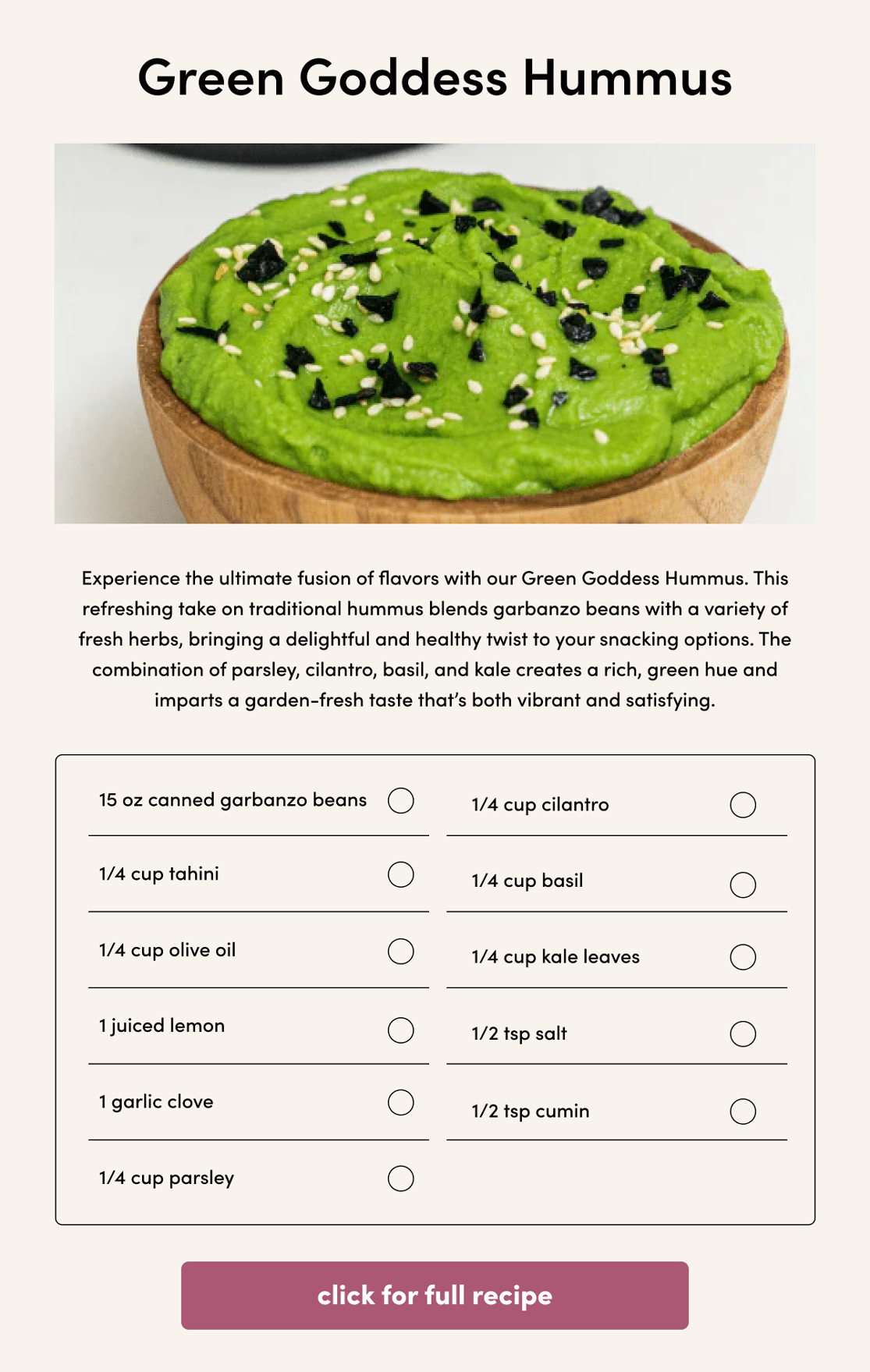 Green Goddess Hummus

Experience the ultimate fusion of flavors with our Green Goddess Hummus. This refreshing take on traditional hummus blends garbanzo beans with a variety of fresh herbs, bringing a delightful and healthy twist to your snacking options. The combination of parsley, cilantro, basil, and kale creates a rich, green hue and imparts a garden-fresh taste that's both vibrant and satisfying.

15 oz canned garbanzo beans

1/4 cup tahini

1/4 cup olive oil

1 juiced lemon

1 garlic clove

1/4 cup parsley

1/4 cup cilantro

1/4 cup basil

1/4 cup kale leaves

1/2 tsp salt

1/2 tsp cumin

click for full recipe